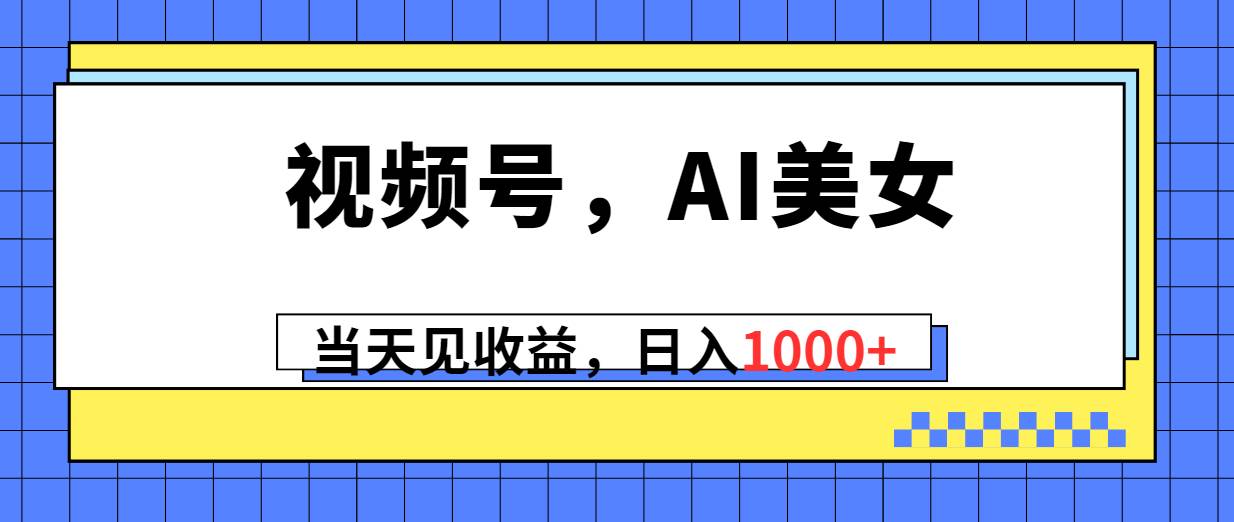 视频号，AI美女

当天见收益，日入1000+